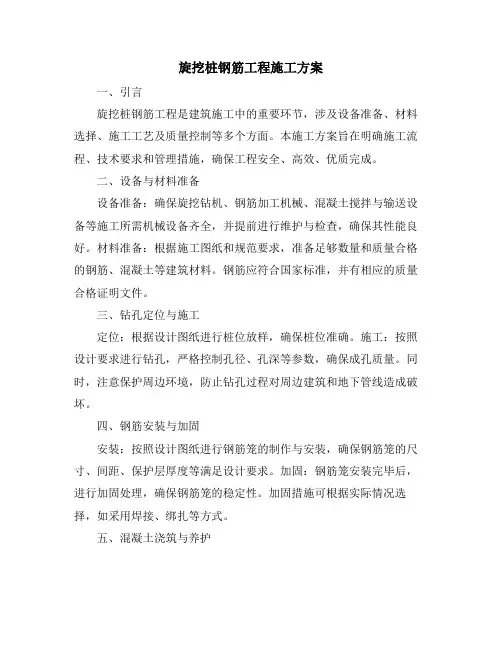 旋挖桩钢筋工程施工方案

一、引言

旋挖桩钢筋工程是建筑施工中的重要环节，涉及设备准备、材料选择、施工工艺及质量控制等多个方面。本施工方案旨在明确施工流程、技术要求和管理措施，确保工程安全、高效、优质完成。

二、设备与材料准备

设备准备：确保旋挖钻机、钢筋加工机械、混凝土搅拌与输送设备等施工所需机械设备齐全，并提前进行维护与检查，确保其性能良好。材料准备：根据施工图纸和规范要求，准备足够数量和质量合格的钢筋、混凝土等建筑材料。钢筋应符合国家标准，并有相应的质量合格证明文件。

三、钻孔定位与施工

定位：根据设计图纸进行桩位放样，确保桩位准确。施工：按照设计要求进行钻孔，严格控制孔径、孔深等参数，确保成孔质量。同时，注意保护周边环境，防止钻孔过程对周边建筑和地下管线造成破坏。

四、钢筋安装与加固

安装：按照设计图纸进行钢筋笼的制作与安装，确保钢筋笼的尺寸、间距、保护层厚度等满足设计要求。加固：钢筋笼安装完毕后，进行加固处理，确保钢筋笼的稳定性。加固措施可根据实际情况选择，如采用焊接、绑扎等方式。

五、混凝土浇筑与养护